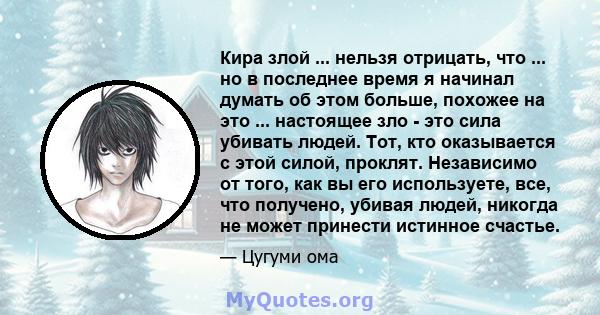 Кира злой ... нельзя отрицать, что ... но в последнее время я начинал думать об этом больше, похожее на это ... настоящее зло - это сила убивать людей. Тот, кто оказывается с этой силой, проклят. Независимо от того, как вы его используете, все, что получено, убивая людей, никогда не может принести истинное счастье.

— Цугуми ома

MyQuotes.org